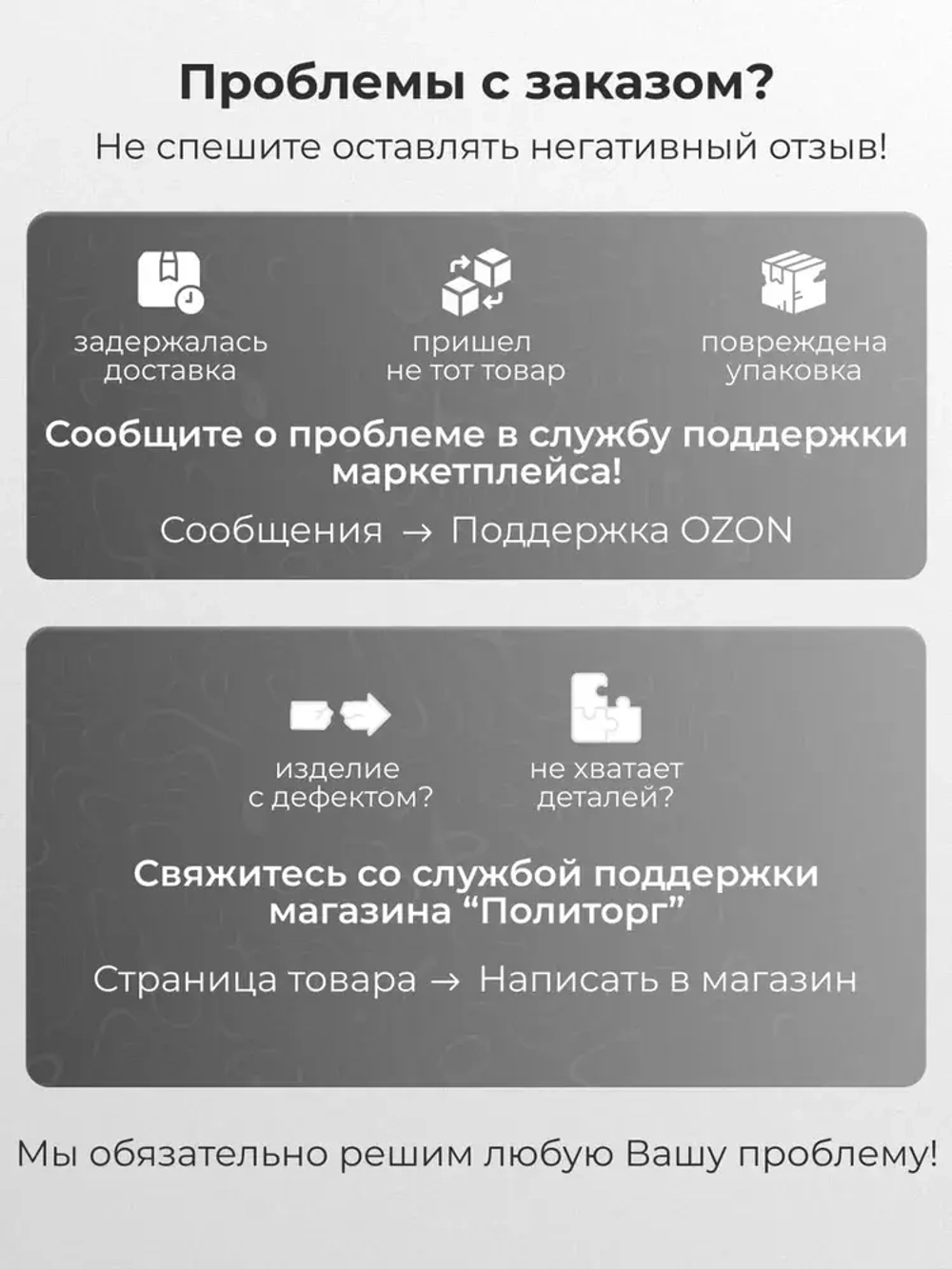 Проблемы с заказом?

Не спешите оставлять негативный отзыв!

задержалась доставка

пришел не тот товар

повреждена упаковка

Сообщите о проблеме в службу поддержки маркетплейса!

Сообщения → Поддержка OZON

изделие с дефектом?

не хватает деталей?

Свяжитесь со службой поддержки магазина “Политорг”

Страница товара → Написать в магазин

Мы обязательно решим любую Вашу проблему!